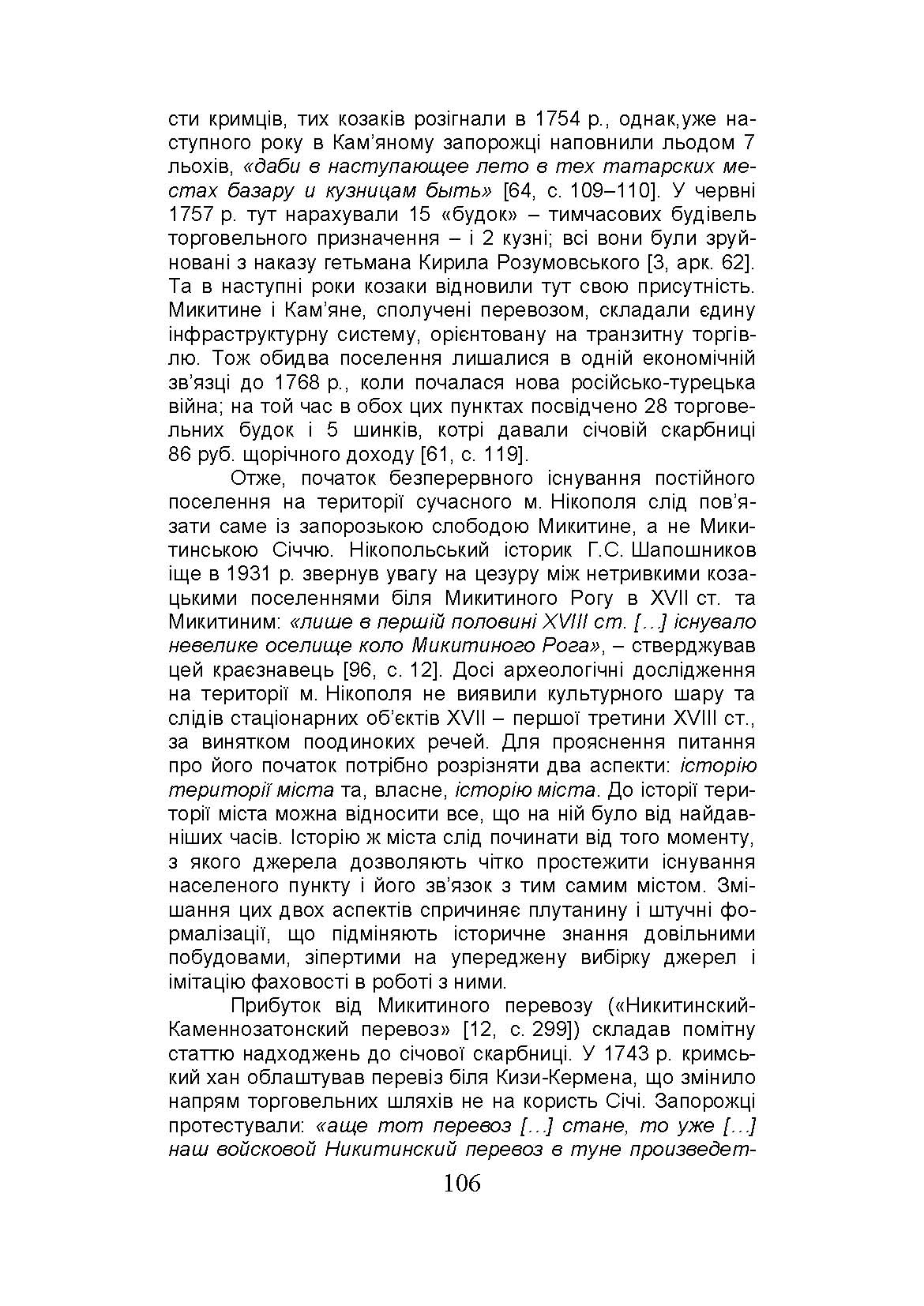 сти кримців, тих козаків розігнали в 1754 р., однак,уже наступного року в Кам'яному запорожці наповнили льодом 7 льохів, «даби в наступающее лето в тех татарских местах базару и кузницам быть» [64, с. 109–110]. У червні 1757 р. тут нарахували 15 «будок» – тимчасових будівель торговельного призначення – і 2 кузні; всі вони були зруйновані з наказу гетьмана Кирила Розумовського [3, арк. 62]. Та в наступні роки козаки відновили тут свою присутність. Микитине і Кам'яне, сполучені перевозом, складали єдину інфраструктурну систему, орієнтовану на транзитну торгівлю. Тож обидва поселення лишалися в одній економічній зв'язці до 1768 р., коли почалася нова російсько-турецька війна; на той час в обох цих пунктах посвідчено 28 торговельних будок і 5 шинків, котрі давали січовій скарбниці 86 руб. щорічного доходу [61, с. 119].

Отже, початок безперервного існування постійного поселення на території сучасного м. Нікополя слід пов'язати саме із запорозькою слободою Микитине, а не Микитинською Січчю. Нікопольський історик Г.С. Шапошников іще в 1931 р. звернув увагу на цезуру між нетривкими козацькими поселеннями біля Микитиного Рогу в XVII ст. та Микитиним: «лише в першій половині XVIII ст. […] існувало невелике оселище коло Микитиного Рога», – стверджував цей краєзнавець [96, с. 12]. Досі археологічні дослідження на території м. Нікополя не виявили культурного шару та слідів стаціонарних об'єктів XVII – першої третини XVIII ст., за винятком поодиноких речей. Для прояснення питання про його початок потрібно розрізняти два аспекти: історію території міста та, власне, історію міста. До історії території міста можна відносити все, що на ній було від найдавніших часів. Історію ж міста слід починати від того моменту, з якого джерела дозволяють чітко простежити існування населеного пункту і його зв'язок з тим самим містом. Змішання цих двох аспектів спричиняє плутанину і штучні формалізації, що підміняють історичне знання довільними побудовами, зіпертими на упереджену вибірку джерел і імітацію фаховості в роботі з ними.

Прибуток від Микитиного перевозу («Никитинский-Каменнозатонский перевоз» [12, с. 299]) складав помітну статтю надходжень до січової скарбниці. У 1743 р. кримський хан облаштував перевіз біля Кизи-Кермена, що змінило напрям торговельних шляхів не на користь Січі. Запорожці протестували: «аще тот перевоз […] стане, то уже […] наш войсковой Никитинский перевоз в туне произведет-

106